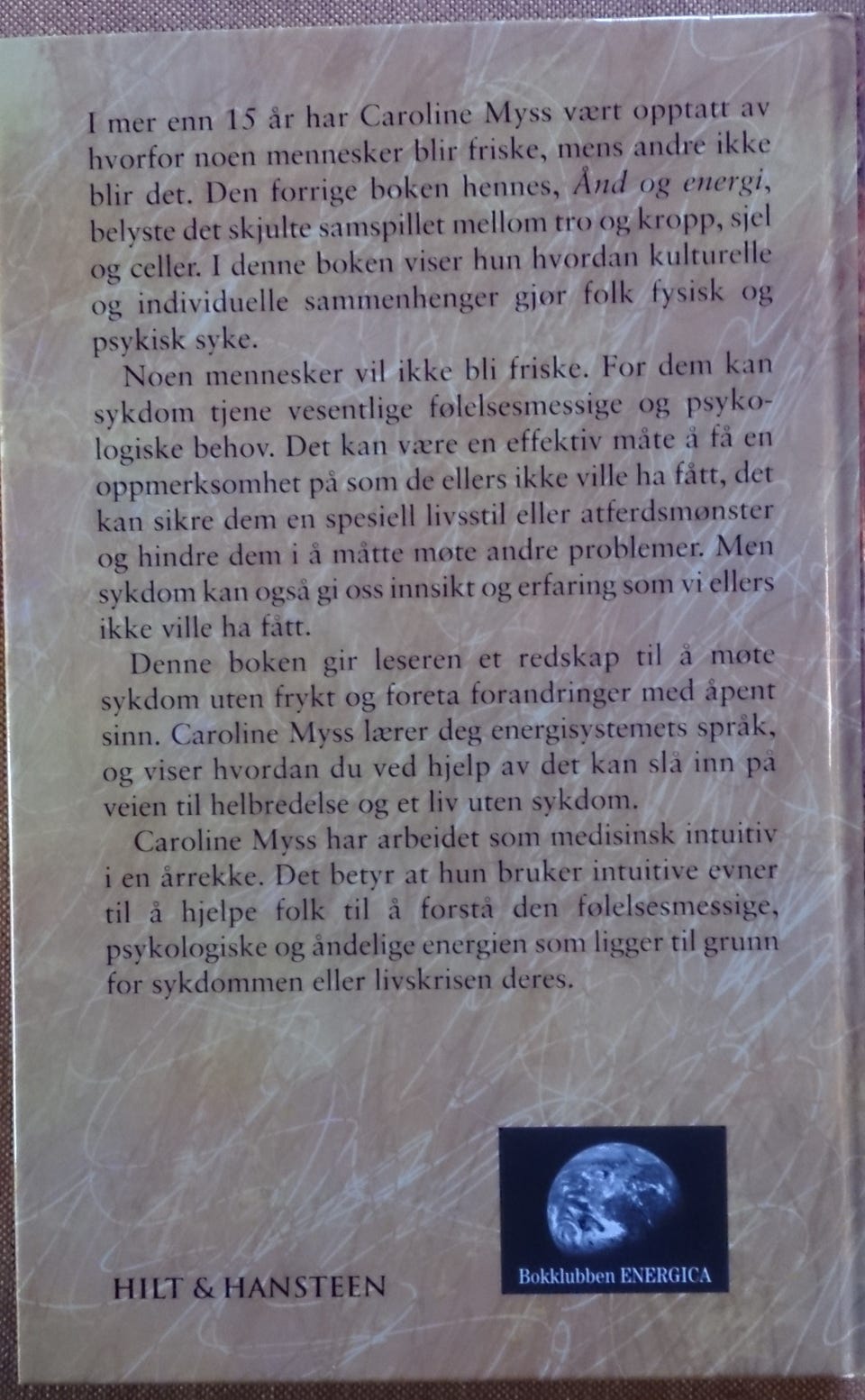 I mer enn 15 år har Caroline Myss vært opptatt av hvorfor noen mennesker blir friske, mens andre ikke blir det. Den forrige boken hennes, Ånd og energi, belyste det skjulte samspillet mellom tro og kropp, sjel og celler. I denne boken viser hun hvordan kulturelle og individuelle sammenhenger gjør folk fysisk og psykisk syke.

Noen mennesker vil ikke bli friske. For dem kan sykdom tjene vesentlige følelsesmessige og psykologiske behov. Det kan være en effektiv måte å få en oppmerksomhet på som de ellers ikke ville ha fått, det kan sikre dem en spesiell livsstil eller atferdsmønster og hindre dem i å måtte møte andre problemer. Men sykdom kan også gi oss innsikt og erfaring som vi ellers ikke ville ha fått.

Denne boken gir leseren et redskap til å møte sykdom uten frykt og foreta forandringer med åpent sinn. Caroline Myss lærer deg energisystemets språk, og viser hvordan du ved hjelp av det kan slå inn på veien til helbredelse og et liv uten sykdom.

Caroline Myss har arbeidet som medisinsk intuitiv i en årrekke. Det betyr at hun bruker intuitive evner til å hjelpe folk til å forstå den følelsesmessige, psykologiske og åndelige energien som ligger til grunn for sykdommen eller livskrisen deres.

HILT & HANSTEEN

Bokklubben ENERGICA